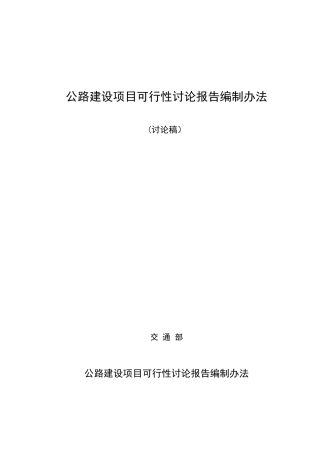 公路建设项目可行性讨论报告编制办法

（讨论稿）

交 通 部

公路建设项目可行性讨论报告编制办法